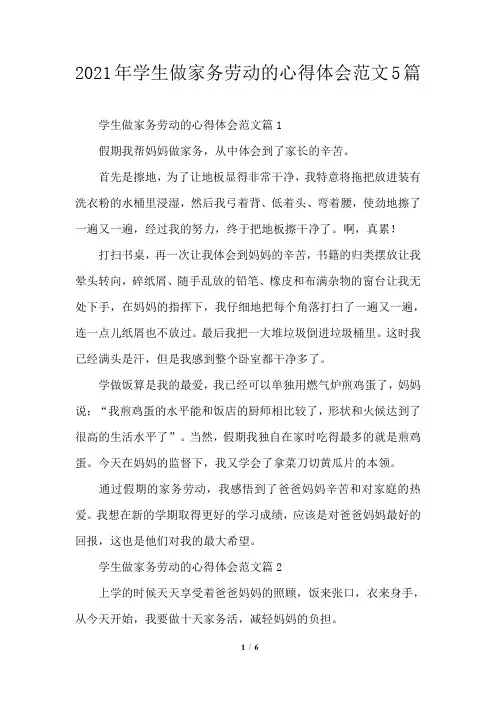 2021年学生做家务劳动的心得体会范文5篇

学生做家务劳动的心得体会范文篇1

假期我帮妈妈做家务，从中体会到了家长的辛苦。

首先是擦地，为了让地板显得非常干净，我特意将拖把放进装有洗衣粉的水桶里浸湿，然后我弓着背、低着头、弯着腰，使劲地擦了一遍又一遍，经过我的努力，终于把地板擦干净了。啊，真累！

打扫书桌，再一次让我体会到妈妈的辛苦，书籍的归类摆放让我晕头转向，碎纸屑、随手乱放的铅笔、橡皮和布满杂物的窗台让我无处下手，在妈妈的指挥下，我仔细地把每个角落打扫了一遍又一遍，连一点儿纸屑也不放过。最后我把一大堆垃圾倒进垃圾桶里。这时我已经满头是汗，但是我感到整个卧室都干净多了。

学做饭算是我的最爱，我已经可以单独用燃气炉煎鸡蛋了，妈妈说：“我煎鸡蛋的水平能和饭店的厨师相比较了，形状和火候达到了很高的生活水平了”。当然，假期我独自在家时吃得最多的就是煎鸡蛋。今天在妈妈的监督下，我又学会了拿菜刀切黄瓜片的本领。

通过假期的家务劳动，我感悟到了爸爸妈妈辛苦和对家庭的热爱。我想在新的学期取得更好的学习成绩，应该是对爸爸妈妈最好的回报，这也是他们对我的最大希望。

学生做家务劳动的心得体会范文篇2

上学的时候天天享受着爸爸妈妈的照顾，饭来张口，衣来身手，从今天开始，我要做十天家务活，减轻妈妈的负担。

1 / 6